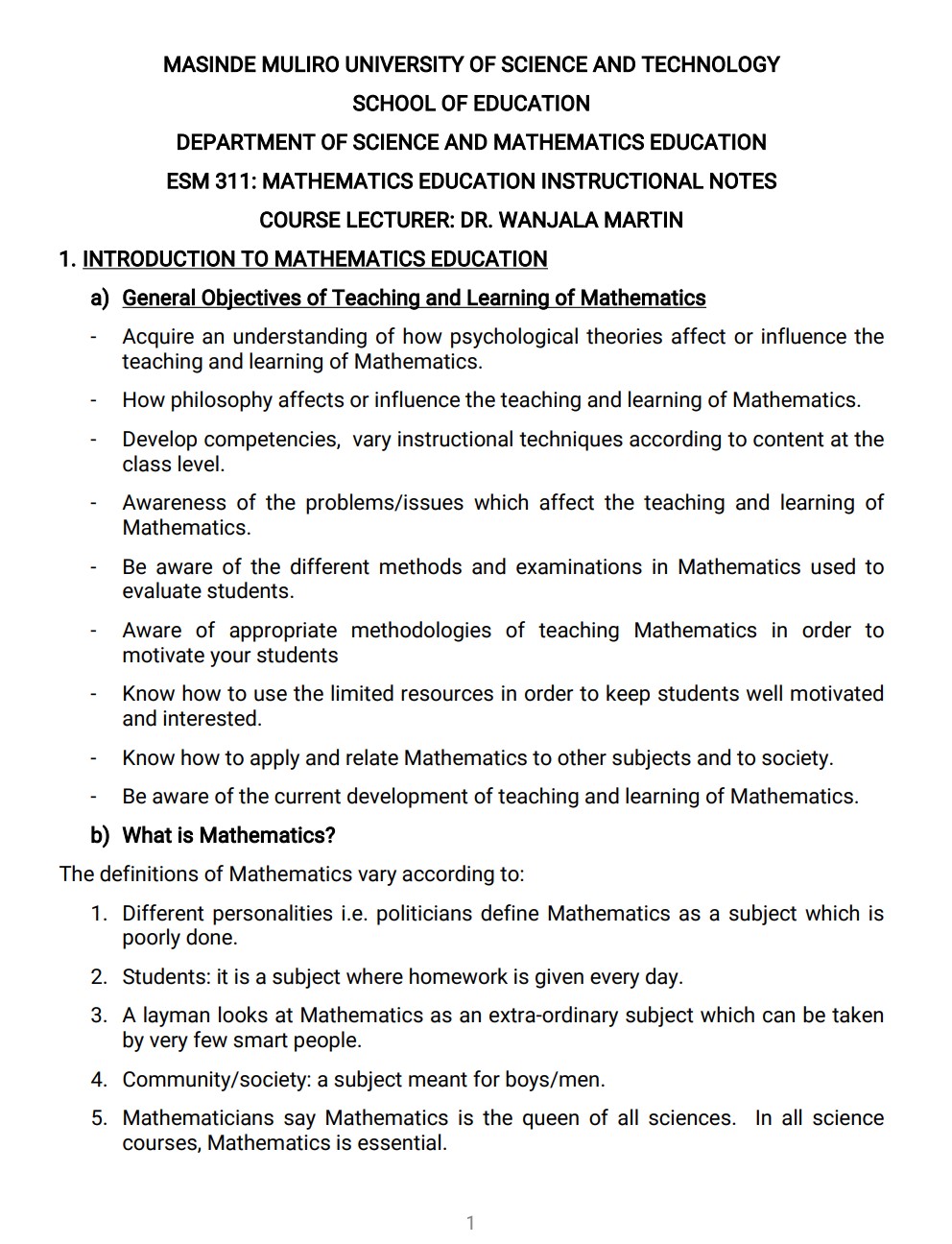 MASINDE MULIRO UNIVERSITY OF SCIENCE AND TECHNOLOGY

SCHOOL OF EDUCATION

DEPARTMENT OF SCIENCE AND MATHEMATICS EDUCATION

ESM 311: MATHEMATICS EDUCATION INSTRUCTIONAL NOTES

COURSE LECTURER: DR. WANJALA MARTIN

1. INTRODUCTION TO MATHEMATICS EDUCATION

a) General Objectives of Teaching and Learning of Mathematics

- Acquire an understanding of how psychological theories affect or influence the teaching and learning of Mathematics.

- How philosophy affects or influence the teaching and learning of Mathematics.

- Develop competencies, vary instructional techniques according to content at the class level.

- Awareness of the problems/issues which affect the teaching and learning of Mathematics.

- Be aware of the different methods and examinations in Mathematics used to evaluate students.

- Aware of appropriate methodologies of teaching Mathematics in order to motivate your students

- Know how to use the limited resources in order to keep students well motivated and interested.

- Know how to apply and relate Mathematics to other subjects and to society.

- Be aware of the current development of teaching and learning of Mathematics.

b) What is Mathematics?

The definitions of Mathematics vary according to:

1. Different personalities i.e. politicians define Mathematics as a subject which is poorly done.

2. Students: it is a subject where homework is given every day.

3. A layman looks at Mathematics as an extra-ordinary subject which can be taken by very few smart people.

4. Community/society: a subject meant for boys/men.

5. Mathematicians say Mathematics is the queen of all sciences. In all science courses, Mathematics is essential.

1